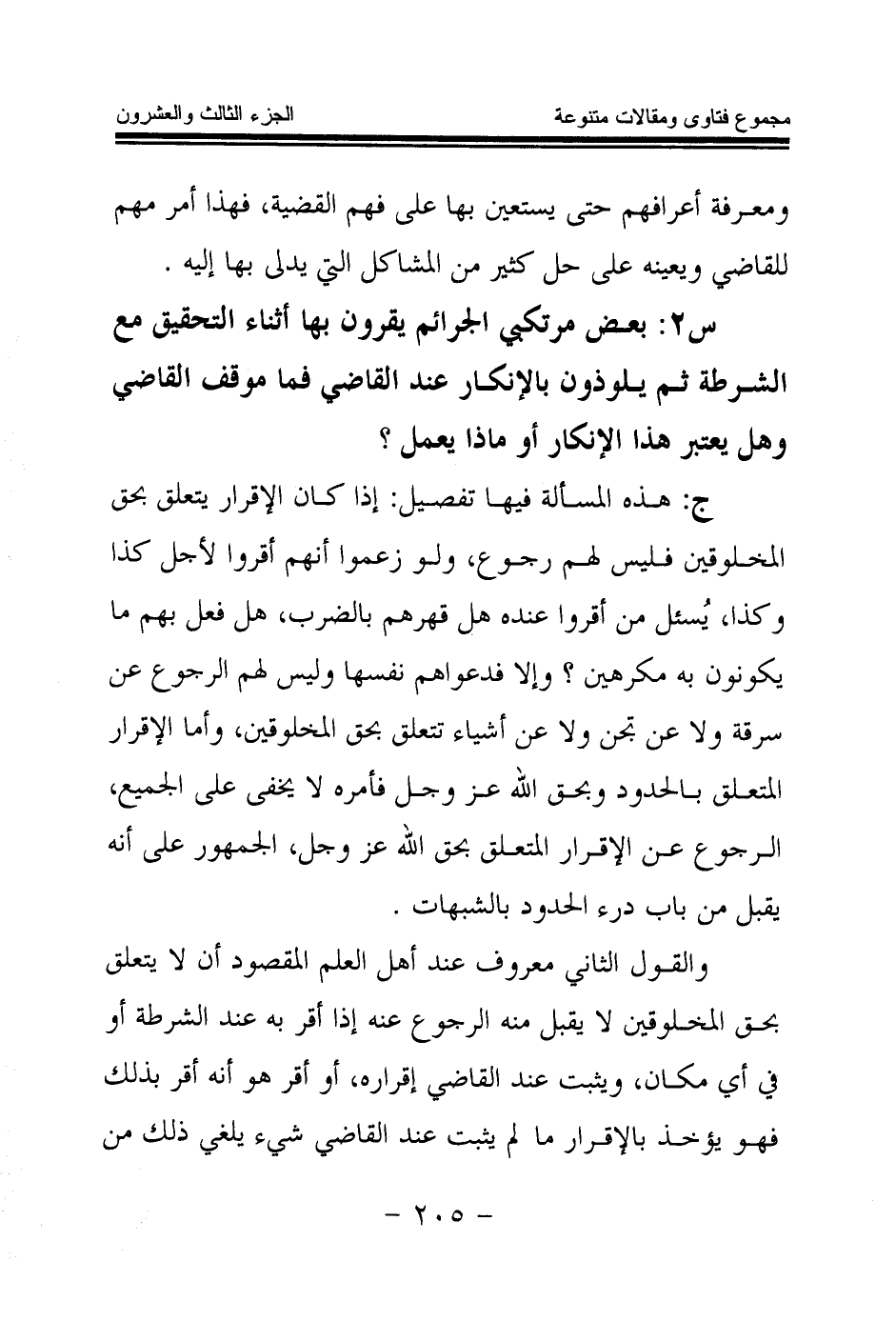 مجموع فتاوى ومقالات متنوعة

الجزء الثالث والعشرون

ومعرفة أعرافهم حتى يستعين بها على فهم القضية، فهذا أمر مهم للقاضي ويعينه على حل كثير من المشاكل التي يدلى بها إليه .

س٢: بعض مرتكبي الجرائم يقرون بها أثناء التحقيق مع الشرطة ثم يلوذون بالإنكار عند القاضي فما موقف القاضي وهل يعتبر هذا الإنكار أو ماذا يعمل ؟

ج: هذه المسألة فيها تفصيل: إذا كان الإقرار يتعلق بحق المخلوقين فليس لهم رجوع، ولو زعموا أنهم أقروا لأجل كذا وكذا، يُسئل من أقروا عنده هل قهرهم بالضرب، هل فعل بهم ما يكونون به مكرهين ؟ وإلا فدعواهم نفسها وليس لهم الرجوع عن سرقة ولا عن تجن ولا عن أشياء تتعلق بحق المخلوقين، وأما الإقرار المتعلق بالحدود وبحق الله عز وجل فأمره لا يخفى على الجميع، الرجوع عن الإقرار المتعلق بحق الله عز وجل، الجمهور على أنه يقبل من باب درء الحدود بالشبهات .

والقول الثاني معروف عند أهل العلم المقصود أن لا يتعلق بحق المخلوقين لا يقبل منه الرجوع عنه إذا أقر به عند الشرطة أو في أي مكان، ويثبت عند القاضي إقراره، أو أقر هو أنه أقر بذلك فهو يؤخذ بالإقرار ما لم يثبت عند القاضي شيء يلغي ذلك من

- ٢٠٥ -